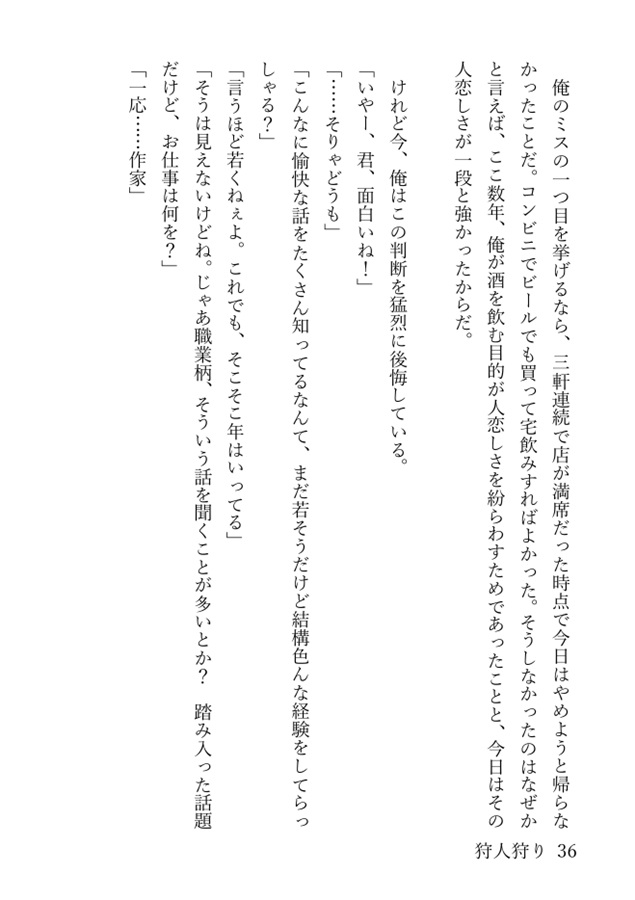 俺のミスの一つ目を挙げるなら、三軒連続で店が満席だった時点で今日はやめようと帰らなかったことだ。コンビニでビールでも買って宅飲みすればよかった。そうしなかったのはなぜかと言えば、ここ数年、俺が酒を飲む目的が人恋しさを紛らわすためであったことと、今日はその人恋しさが一段と強かったからだ。

けれど今、俺はこの判断を猛烈に後悔している。

「いやー、君、面白いね！」

「……そりゃどうも」

「こんなに愉快な話をたくさん知ってるなんて、まだ若そうだけど結構色んな経験をしてらっしゃる？」

「言うほど若くねぇよ。これでも、そこそこ年はいってる」

「そうは見えないけどね。じゃあ職業柄、そういう話を聞くことが多いとか？　踏み入った話題だけど、お仕事は何を？」

「一応……作家」

狩人狩り　36